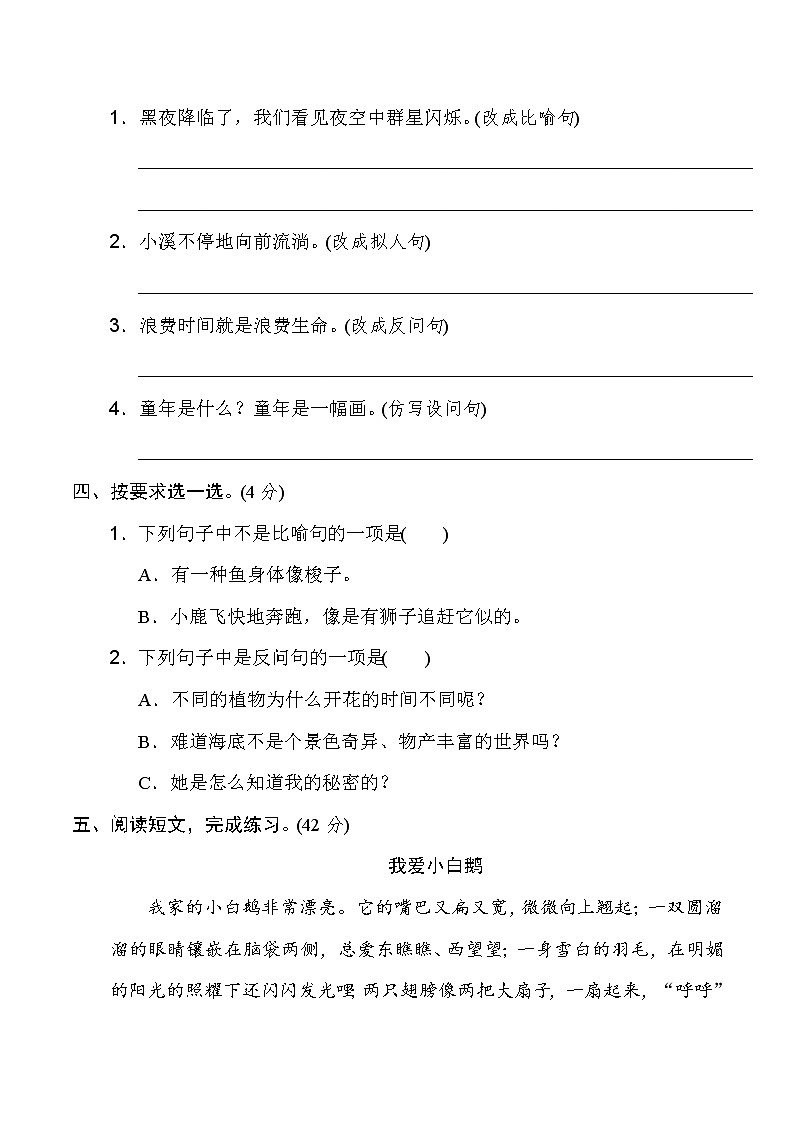 1．黑夜降临了，我们看见夜空中群星闪烁。(改成比喻句)

2．小溪不停地向前流淌。(改成拟人句)

3．浪费时间就是浪费生命。(改成反问句)

4．童年是什么？童年是一幅画。(仿写设问句)

四、按要求选一选。(4 分)

1．下列句子中不是比喻句的一项是(　　)

A．有一种鱼身体像梭子。

B．小鹿飞快地奔跑，像是有狮子追赶它似的。

2．下列句子中是反问句的一项是(　　)

A．不同的植物为什么开花的时间不同呢？

B．难道海底不是个景色奇异、物产丰富的世界吗？

C．她是怎么知道我的秘密的？

五、阅读短文，完成练习。(42 分)

我爱小白鹅

我家的小白鹅非常漂亮。它的嘴巴又扁又宽，微微向上翘起；一双圆溜溜的眼睛镶嵌在脑袋两侧，总爱东瞧瞧、西望望；一身雪白的羽毛，在明媚的阳光的照耀下还闪闪发光哩 两只翅膀像两把大扇子，一扇起来，“呼呼”